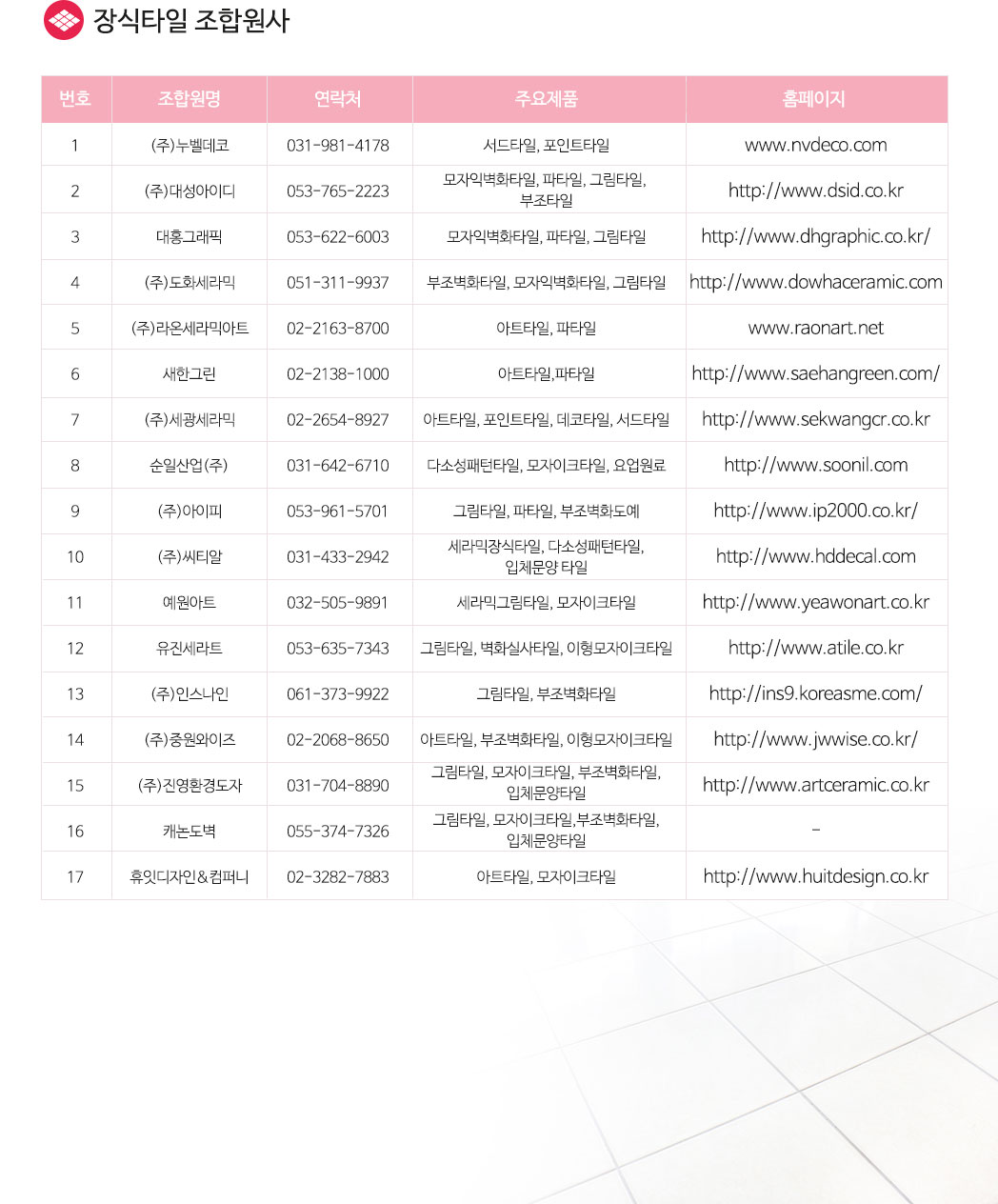 장식타일 조합원사

| 번호 | 조합원명 | 연락처 | 주요제품 | 홈페이지 |
|---|---|---|---|---|
| 1 | (주)누벨데코 | 031-981-4178 | 서드타일, 포인트타일 | www.nvdeco.com |
| 2 | (주)대성아이디 | 053-765-2223 | 모자익벽화타일, 파타일, 그림타일, 부조타일 | http://www.dsid.co.kr |
| 3 | 대홍그래픽 | 053-622-6003 | 모자익벽화타일, 파타일, 그림타일 | http://www.dhgraphic.co.kr/ |
| 4 | (주)도화세라믹 | 051-311-9937 | 부조벽화타일, 모자익벽화타일, 그림타일 | http://www.dowhaceramic.com |
| 5 | (주)라온세라믹아트 | 02-2163-8700 | 아트타일, 파타일 | www.raonart.net |
| 6 | 새한그린 | 02-2138-1000 | 아트타일,파타일 | http://www.saehangreen.com/ |
| 7 | (주)세광세라믹 | 02-2654-8927 | 아트타일, 포인트타일, 데코타일, 서드타일 | http://www.sekwangcr.co.kr |
| 8 | 순일산업(주) | 031-642-6710 | 다소성패턴타일, 모자이크타일, 요업원료 | http://www.soonil.com |
| 9 | (주)아이피 | 053-961-5701 | 그림타일, 파타일, 부조벽화도예 | http://www.ip2000.co.kr/ |
| 10 | (주)씨티알 | 031-433-2942 | 세라믹장식타일, 다소성패턴타일, 입체문양 타일 | http://www.hddecal.com |
| 11 | 예원아트 | 032-505-9891 | 세라믹그림타일, 모자이크타일 | http://www.yeawonart.co.kr |
| 12 | 유진세라트 | 053-635-7343 | 그림타일, 벽화실사타일, 이형모자이크타일 | http://www.atile.co.kr |
| 13 | (주)인스나인 | 061-373-9922 | 그림타일, 부조벽화타일 | http://ins9.koreasme.com/ |
| 14 | (주)중원와이즈 | 02-2068-8650 | 아트타일, 부조벽화타일, 이형모자이크타일 | http://www.jwwise.co.kr/ |
| 15 | (주)진영환경도자 | 031-704-8890 | 그림타일, 모자이크타일, 부조벽화타일, 입체문양타일 | http://www.artceramic.co.kr |
| 16 | 캐논도벽 | 055-374-7326 | 그림타일, 모자이크타일,부조벽화타일, 입체문양타일 | - |
| 17 | 휴잇디자인&컴퍼니 | 02-3282-7883 | 아트타일, 모자이크타일 | http://www.huitdesign.co.kr |